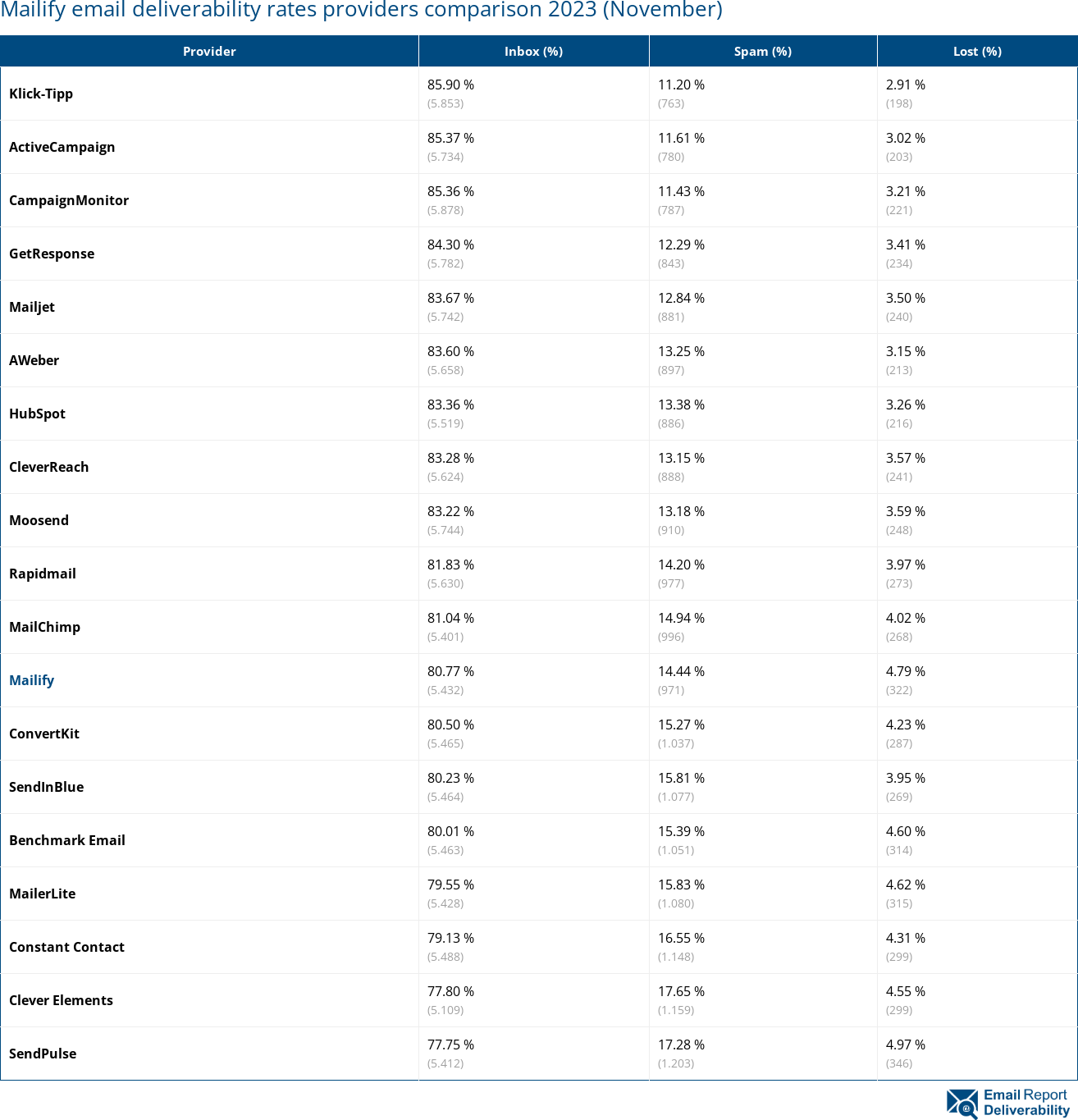 Mailify email deliverability rates providers comparison 2023 (November)

| Provider | Inbox (%) | Spam (%) | Lost (%) |
|---|---|---|---|
| Klick-Tipp | 85.90 % (5.853) | 11.20 % (763) | 2.91 % (198) |
| ActiveCampaign | 85.37 % (5.734) | 11.61 % (780) | 3.02 % (203) |
| CampaignMonitor | 85.36 % (5.878) | 11.43 % (787) | 3.21 % (221) |
| GetResponse | 84.30 % (5.782) | 12.29 % (843) | 3.41 % (234) |
| Mailjet | 83.67 % (5.742) | 12.84 % (881) | 3.50 % (240) |
| AWeber | 83.60 % (5.658) | 13.25 % (897) | 3.15 % (213) |
| HubSpot | 83.36 % (5.519) | 13.38 % (886) | 3.26 % (216) |
| CleverReach | 83.28 % (5.624) | 13.15 % (888) | 3.57 % (241) |
| Moosend | 83.22 % (5.744) | 13.18 % (910) | 3.59 % (248) |
| Rapidmail | 81.83 % (5.630) | 14.20 % (977) | 3.97 % (273) |
| MailChimp | 81.04 % (5.401) | 14.94 % (996) | 4.02 % (268) |
| Mailify | 80.77 % (5.432) | 14.44 % (971) | 4.79 % (322) |
| ConvertKit | 80.50 % (5.465) | 15.27 % (1.037) | 4.23 % (287) |
| SendInBlue | 80.23 % (5.464) | 15.81 % (1.077) | 3.95 % (269) |
| Benchmark Email | 80.01 % (5.463) | 15.39 % (1.051) | 4.60 % (314) |
| MailerLite | 79.55 % (5.428) | 15.83 % (1.080) | 4.62 % (315) |
| Constant Contact | 79.13 % (5.488) | 16.55 % (1.148) | 4.31 % (299) |
| Clever Elements | 77.80 % (5.109) | 17.65 % (1.159) | 4.55 % (299) |
| SendPulse | 77.75 % (5.412) | 17.28 % (1.203) | 4.97 % (346) |

Email Report Deliverability